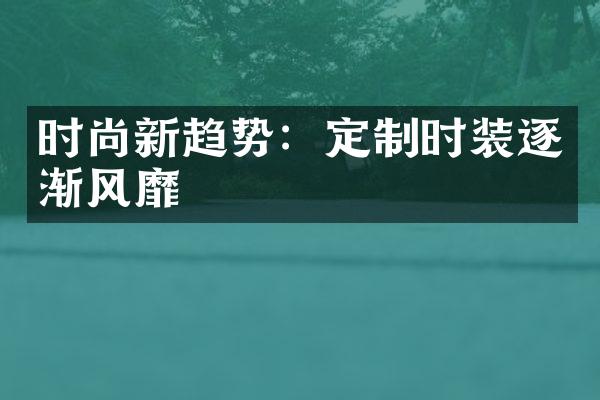 时尚新趋势：定制时装逐渐风靡